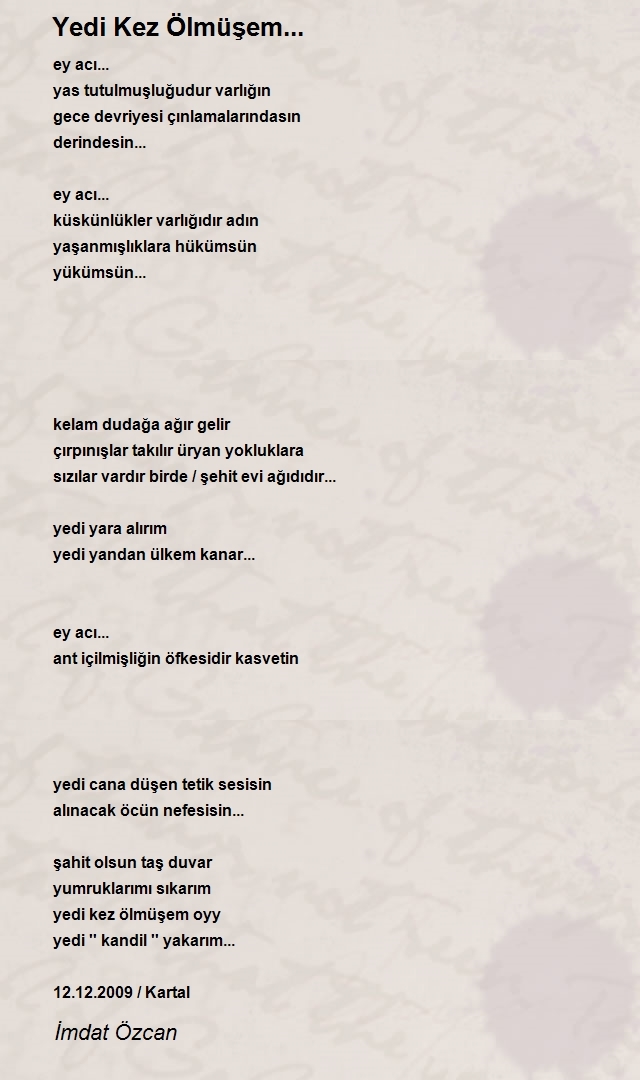 Yedi Kez Ölmüşem...

ey acı...
yas tutulmuşluğudur varlığın
gece devriyesi çınlamalarındasın
derindesin...

ey acı...
küskünlükler varlığıdır adın
yaşanmışlıklara hükümsün
yükümsün...

kelam dudağa ağır gelir
çırpınışlar takılır üryan yokluklara
sızılar vardır birde / şehit evi ağıdıdır...

yedi yara alırım
yedi yandan ülkem kanar...

ey acı...
ant içilmişliğin öfkesidir kasvetin

yedi cana düşen tetik sesisin
alınacak öcün nefesisin...

şahit olsun taş duvar
yumruklarımı sıkarım
yedi kez ölmüşem oyy
yedi '' kandil '' yakarım...

12.12.2009 / Kartal

İmdat Özcan